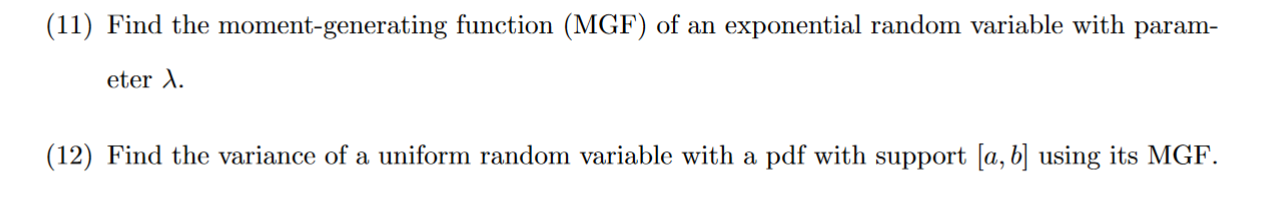 (11) Find the moment-generating function (MGF) of an exponential random variable with parameter $\lambda$.

(12) Find the variance of a uniform random variable with a pdf with support $[a, b]$ using its MGF.